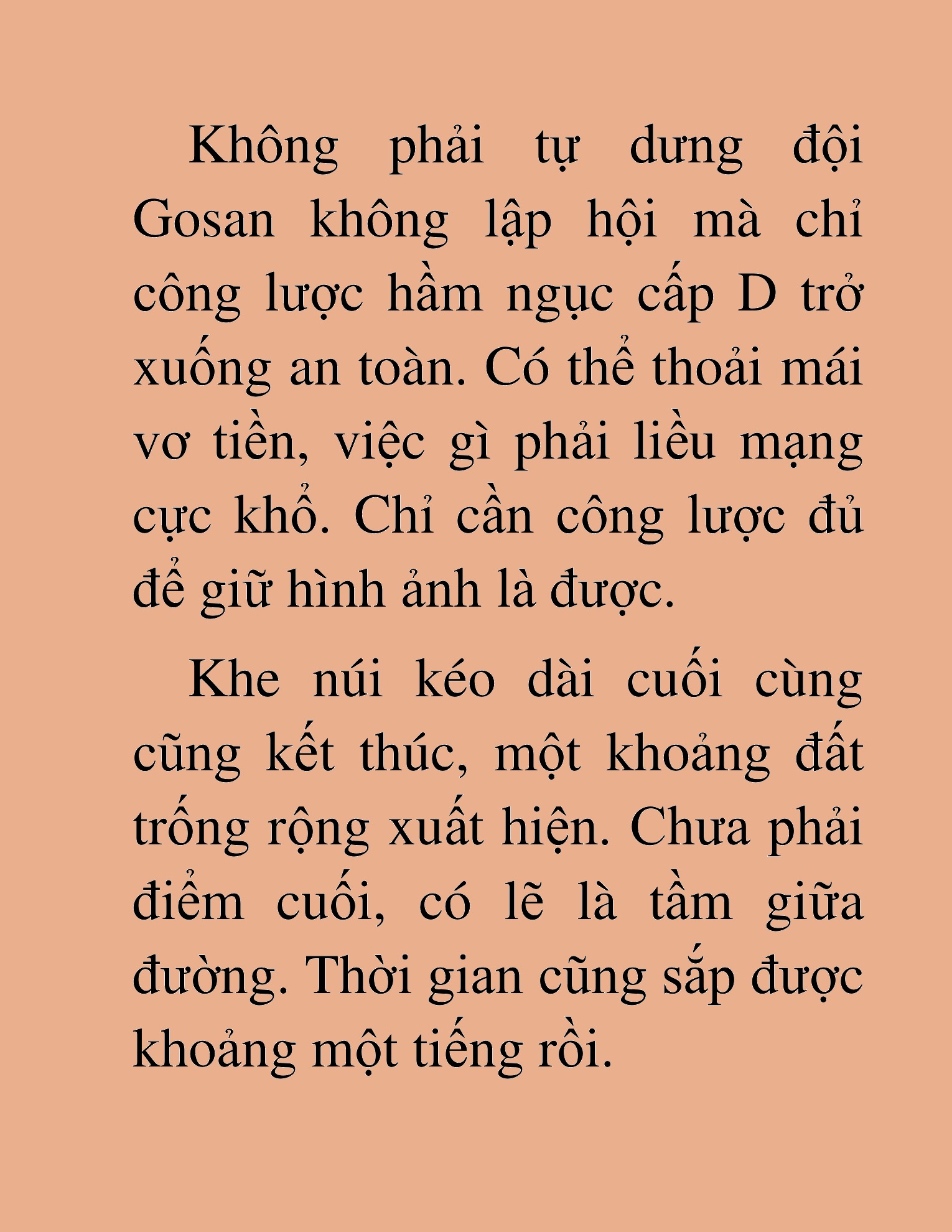 Không phải tự dưng đội Gosan không lập hội mà chỉ công lược hầm ngục cấp D trở xuống an toàn. Có thể thoải mái vơ tiền, việc gì phải liều mạng cực khổ. Chỉ cần công lược đủ để giữ hình ảnh là được.

Khe núi kéo dài cuối cùng cũng kết thúc, một khoảng đất trống rộng xuất hiện. Chưa phải điểm cuối, có lẽ là tầm giữa đường. Thời gian cũng sắp được khoảng một tiếng rồi.